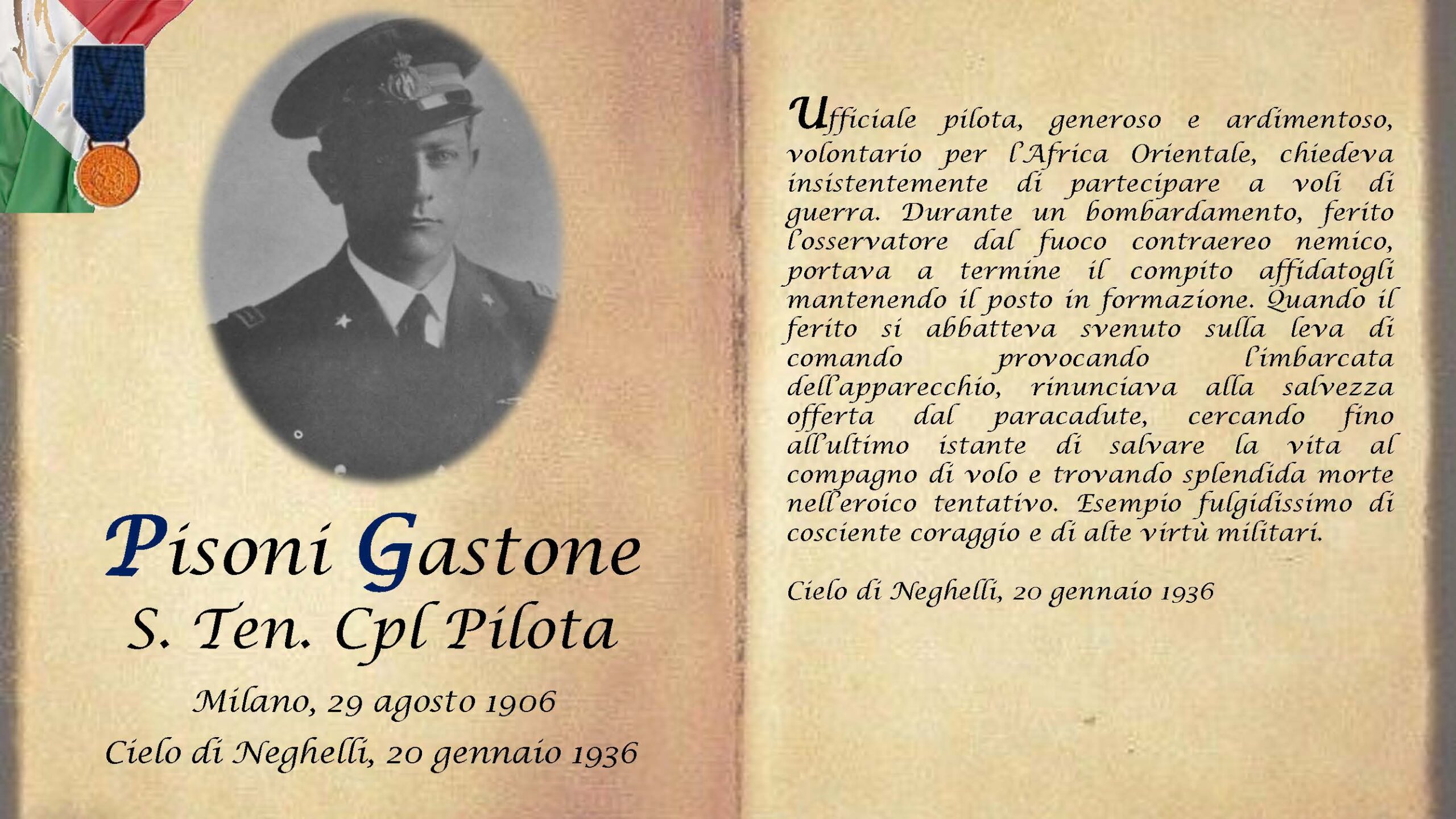 Pisoni Gastone
S. Ten. Cpl Pilota

Milano, 29 agosto 1906
Cielo di Neghelli, 20 gennaio 1936

Ufficiale pilota, generoso e ardimentoso, volontario per l'Africa Orientale, chiedeva insistentemente di partecipare a voli di guerra. Durante un bombardamento, ferito l'osservatore dal fuoco contraereo nemico, portava a termine il compito affidatogli mantenendo il posto in formazione. Quando il ferito si abbatteva svenuto sulla leva di comando provocando l'imbarcata dell'apparecchio, rinunciava alla salvezza offerta dal paracadute, cercando fino all'ultimo istante di salvare la vita al compagno di volo e trovando splendida morte nell'eroico tentativo. Esempio fulgidissimo di cosciente coraggio e di alte virtù militari.

Cielo di Neghelli, 20 gennaio 1936